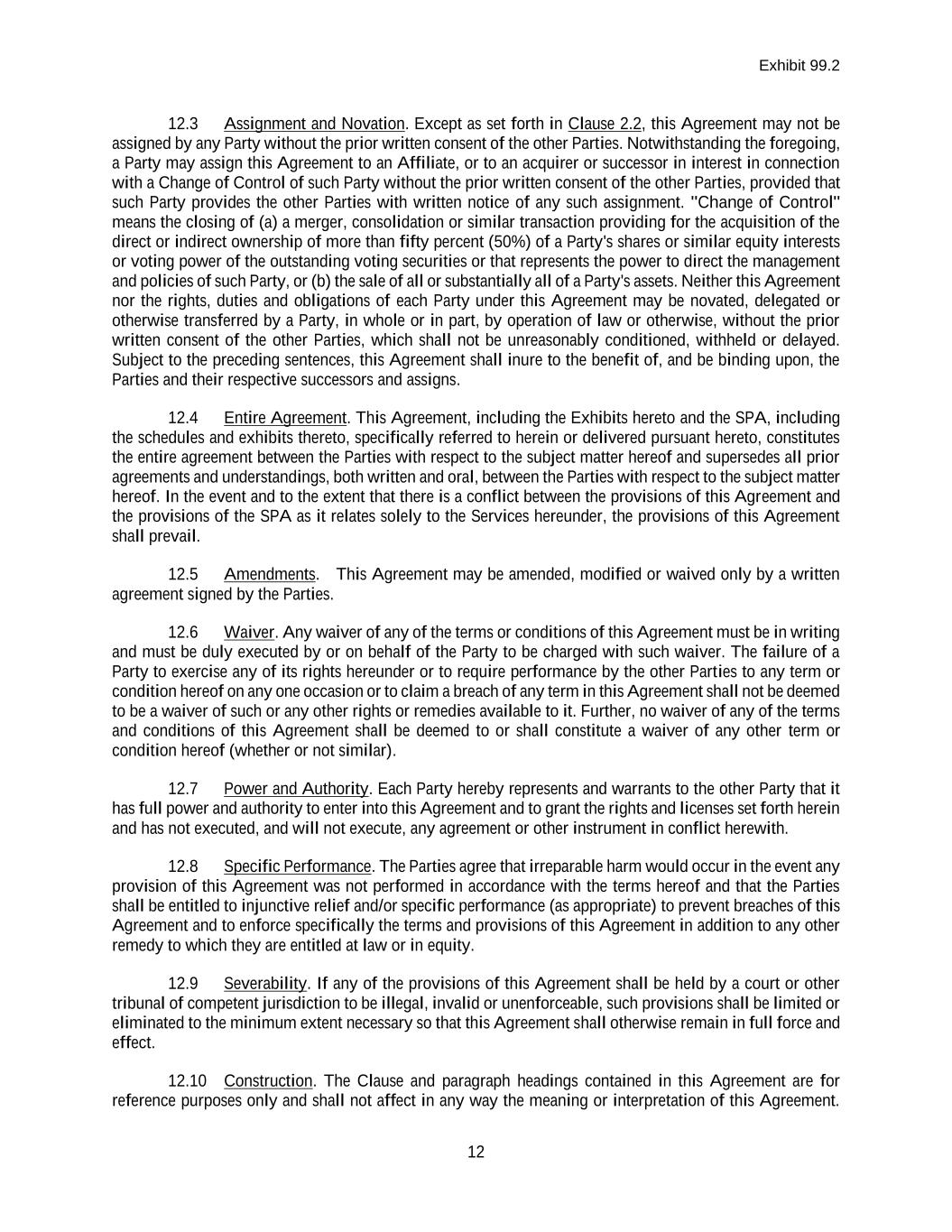 Exhibit 99.2

12.3 Assignment and Novation. Except as set forth in Clause 2.2, this Agreement may not be assigned by any Party without the prior written consent of the other Parties. Notwithstanding the foregoing, a Party may assign this Agreement to an Affiliate, or to an acquirer or successor in interest in connection with a Change of Control of such Party without the prior written consent of the other Parties, provided that such Party provides the other Parties with written notice of any such assignment. "Change of Control" means the closing of (a) a merger, consolidation or similar transaction providing for the acquisition of the direct or indirect ownership of more than fifty percent (50%) of a Party's shares or similar equity interests or voting power of the outstanding voting securities or that represents the power to direct the management and policies of such Party, or (b) the sale of all or substantially all of a Party's assets. Neither this Agreement nor the rights, duties and obligations of each Party under this Agreement may be novated, delegated or otherwise transferred by a Party, in whole or in part, by operation of law or otherwise, without the prior written consent of the other Parties, which shall not be unreasonably conditioned, withheld or delayed. Subject to the preceding sentences, this Agreement shall inure to the benefit of, and be binding upon, the Parties and their respective successors and assigns.

12.4 Entire Agreement. This Agreement, including the Exhibits hereto and the SPA, including the schedules and exhibits thereto, specifically referred to herein or delivered pursuant hereto, constitutes the entire agreement between the Parties with respect to the subject matter hereof and supersedes all prior agreements and understandings, both written and oral, between the Parties with respect to the subject matter hereof. In the event and to the extent that there is a conflict between the provisions of this Agreement and the provisions of the SPA as it relates solely to the Services hereunder, the provisions of this Agreement shall prevail.

12.5 Amendments. This Agreement may be amended, modified or waived only by a written agreement signed by the Parties.

12.6 Waiver. Any waiver of any of the terms or conditions of this Agreement must be in writing and must be duly executed by or on behalf of the Party to be charged with such waiver. The failure of a Party to exercise any of its rights hereunder or to require performance by the other Parties to any term or condition hereof on any one occasion or to claim a breach of any term in this Agreement shall not be deemed to be a waiver of such or any other rights or remedies available to it. Further, no waiver of any of the terms and conditions of this Agreement shall be deemed to or shall constitute a waiver of any other term or condition hereof (whether or not similar).

12.7 Power and Authority. Each Party hereby represents and warrants to the other Party that it has full power and authority to enter into this Agreement and to grant the rights and licenses set forth herein and has not executed, and will not execute, any agreement or other instrument in conflict herewith.

12.8 Specific Performance. The Parties agree that irreparable harm would occur in the event any provision of this Agreement was not performed in accordance with the terms hereof and that the Parties shall be entitled to injunctive relief and/or specific performance (as appropriate) to prevent breaches of this Agreement and to enforce specifically the terms and provisions of this Agreement in addition to any other remedy to which they are entitled at law or in equity.

12.9 Severability. If any of the provisions of this Agreement shall be held by a court or other tribunal of competent jurisdiction to be illegal, invalid or unenforceable, such provisions shall be limited or eliminated to the minimum extent necessary so that this Agreement shall otherwise remain in full force and effect.

12.10 Construction. The Clause and paragraph headings contained in this Agreement are for reference purposes only and shall not affect in any way the meaning or interpretation of this Agreement.

12